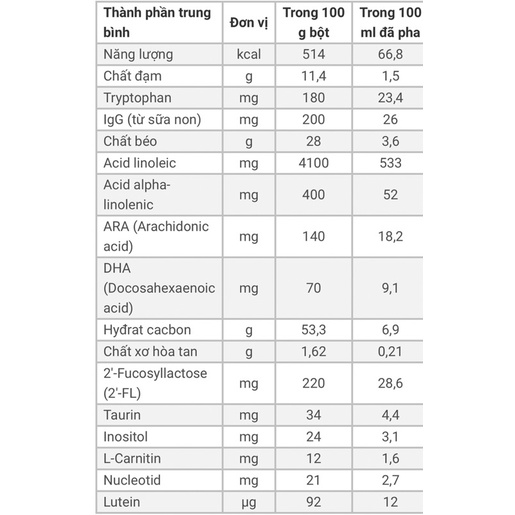 | Thành phần trung bình | Đơn vị | Trong 100 g bột | Trong 100 ml đã pha |
|---|---|---|---|
| Năng lượng | kcal | 514 | 66,8 |
| Chất đạm | g | 11,4 | 1,5 |
| Tryptophan | mg | 180 | 23,4 |
| IgG (từ sữa non) | mg | 200 | 26 |
| Chất béo | g | 28 | 3,6 |
| Acid linoleic | mg | 4100 | 533 |
| Acid alpha-linolenic | mg | 400 | 52 |
| ARA (Arachidonic acid) | mg | 140 | 18,2 |
| DHA (Docosahexaenoic acid) | mg | 70 | 9,1 |
| Hyđrat cacbon | g | 53,3 | 6,9 |
| Chất xơ hòa tan | g | 1,62 | 0,21 |
| 2'-Fucosyllactose (2'-FL) | mg | 220 | 28,6 |
| Taurin | mg | 34 | 4,4 |
| Inositol | mg | 24 | 3,1 |
| L-Carnitin | mg | 12 | 1,6 |
| Nucleotid | mg | 21 | 2,7 |
| Lutein | µg | 92 | 12 |